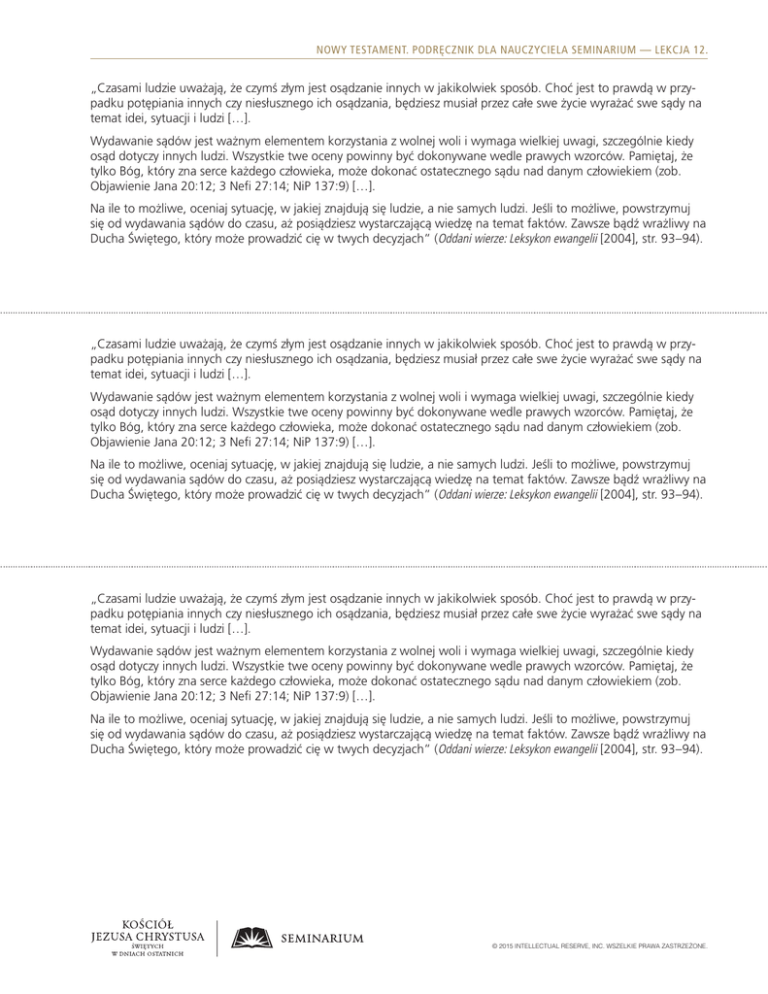 NOWY TESTAMENT. PODRĘCZNIK DLA NAUCZYCIELA SEMINARIUM — LEKCJA 12.

„Czasami ludzie uważają, że czymś złym jest osądzanie innych w jakikolwiek sposób. Choć jest to prawdą w przypadku potępiania innych czy niesłusznego ich osądzania, będziesz musiał przez całe swe życie wyrażać swe sądy na temat idei, sytuacji i ludzi […].

Wydawanie sądów jest ważnym elementem korzystania z wolnej woli i wymaga wielkiej uwagi, szczególnie kiedy osąd dotyczy innych ludzi. Wszystkie twe oceny powinny być dokonywane wedle prawych wzorców. Pamiętaj, że tylko Bóg, który zna serce każdego człowieka, może dokonać ostatecznego sądu nad danym człowiekiem (zob. Objawienie Jana 20:12; 3 Nefi 27:14; NiP 137:9) […].

Na ile to możliwe, oceniaj sytuację, w jakiej znajdują się ludzie, a nie samych ludzi. Jeśli to możliwe, powstrzymuj się od wydawania sądów do czasu, aż posiądziesz wystarczającą wiedzę na temat faktów. Zawsze bądź wrażliwy na Ducha Świętego, który może prowadzić cię w twych decyzjach” (Oddani wierze: Leksykon ewangelii [2004], str. 93–94).

„Czasami ludzie uważają, że czymś złym jest osądzanie innych w jakikolwiek sposób. Choć jest to prawdą w przypadku potępiania innych czy niesłusznego ich osądzania, będziesz musiał przez całe swe życie wyrażać swe sądy na temat idei, sytuacji i ludzi […].

Wydawanie sądów jest ważnym elementem korzystania z wolnej woli i wymaga wielkiej uwagi, szczególnie kiedy osąd dotyczy innych ludzi. Wszystkie twe oceny powinny być dokonywane wedle prawych wzorców. Pamiętaj, że tylko Bóg, który zna serce każdego człowieka, może dokonać ostatecznego sądu nad danym człowiekiem (zob. Objawienie Jana 20:12; 3 Nefi 27:14; NiP 137:9) […].

Na ile to możliwe, oceniaj sytuację, w jakiej znajdują się ludzie, a nie samych ludzi. Jeśli to możliwe, powstrzymuj się od wydawania sądów do czasu, aż posiądziesz wystarczającą wiedzę na temat faktów. Zawsze bądź wrażliwy na Ducha Świętego, który może prowadzić cię w twych decyzjach” (Oddani wierze: Leksykon ewangelii [2004], str. 93–94).

„Czasami ludzie uważają, że czymś złym jest osądzanie innych w jakikolwiek sposób. Choć jest to prawdą w przypadku potępiania innych czy niesłusznego ich osądzania, będziesz musiał przez całe swe życie wyrażać swe sądy na temat idei, sytuacji i ludzi […].

Wydawanie sądów jest ważnym elementem korzystania z wolnej woli i wymaga wielkiej uwagi, szczególnie kiedy osąd dotyczy innych ludzi. Wszystkie twe oceny powinny być dokonywane wedle prawych wzorców. Pamiętaj, że tylko Bóg, który zna serce każdego człowieka, może dokonać ostatecznego sądu nad danym człowiekiem (zob. Objawienie Jana 20:12; 3 Nefi 27:14; NiP 137:9) […].

Na ile to możliwe, oceniaj sytuację, w jakiej znajdują się ludzie, a nie samych ludzi. Jeśli to możliwe, powstrzymuj się od wydawania sądów do czasu, aż posiądziesz wystarczającą wiedzę na temat faktów. Zawsze bądź wrażliwy na Ducha Świętego, który może prowadzić cię w twych decyzjach” (Oddani wierze: Leksykon ewangelii [2004], str. 93–94).

KOŚCIÓŁ JEZUSA CHRYSTUSA ŚWIĘTYCH W DNIACH OSTATNICH

SEMINARIUM

© 2015 INTELLECTUAL RESERVE, INC. WSZELKIE PRAWA ZASTRZEŻONE.